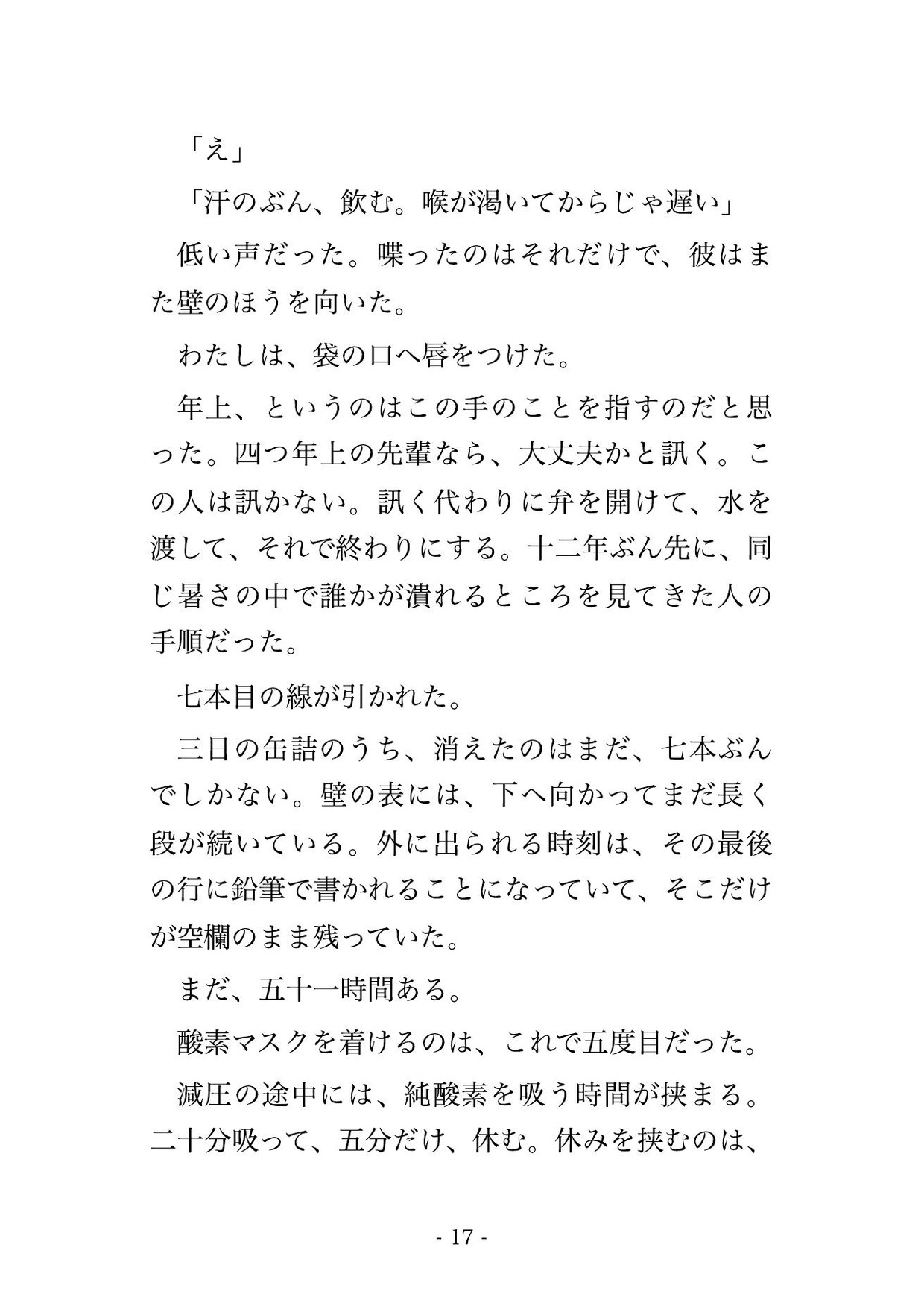 「え」

「汗のぶん、飲む。喉が渇いてからじゃ遅い」

低い声だった。喋ったのはそれだけで、彼はまた壁のほうを向いた。

わたしは、袋の口へ唇をつけた。

年上、というのはこの手のことを指すのだと思った。四つ年上の先輩なら、大丈夫かと訊く。この人は訊かない。訊く代わりに弁を開けて、水を渡して、それで終わりにする。十二年ぶん先に、同じ暑さの中で誰かが潰れるところを見てきた人の手順だった。

七本目の線が引かれた。

三日の缶詰のうち、消えたのはまだ、七本ぶんでしかない。壁の表には、下へ向かってまだ長く段が続いている。外に出られる時刻は、その最後の行に鉛筆で書かれることになっていて、そこだけが空欄のまま残っていた。

まだ、五十一時間ある。

酸素マスクを着けるのは、これで五度目だった。

減圧の途中には、純酸素を吸う時間が挟まる。二十分吸って、五分だけ、休む。休みを挟むのは、

- 17 -